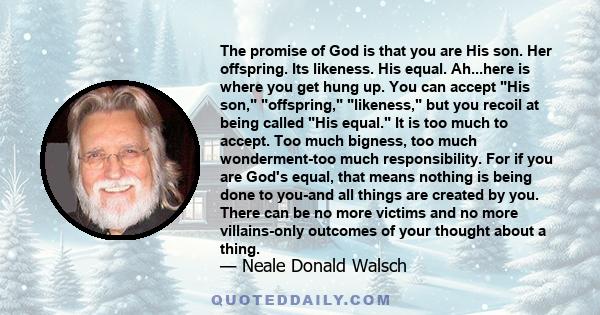 The promise of God is that you are His son. Her offspring. Its likeness. His equal. Ah...here is where you get hung up. You can accept "His son," "offspring," "likeness," but you recoil at being called "His equal." It is too much to accept. Too much bigness, too much wonderment-too much responsibility. For if you are God's equal, that means nothing is being done to you-and all things are created by you. There can be no more victims and no more villains-only outcomes of your thought about a thing.
— Neale Donald Walsch

QUOTEDDAILY.COM